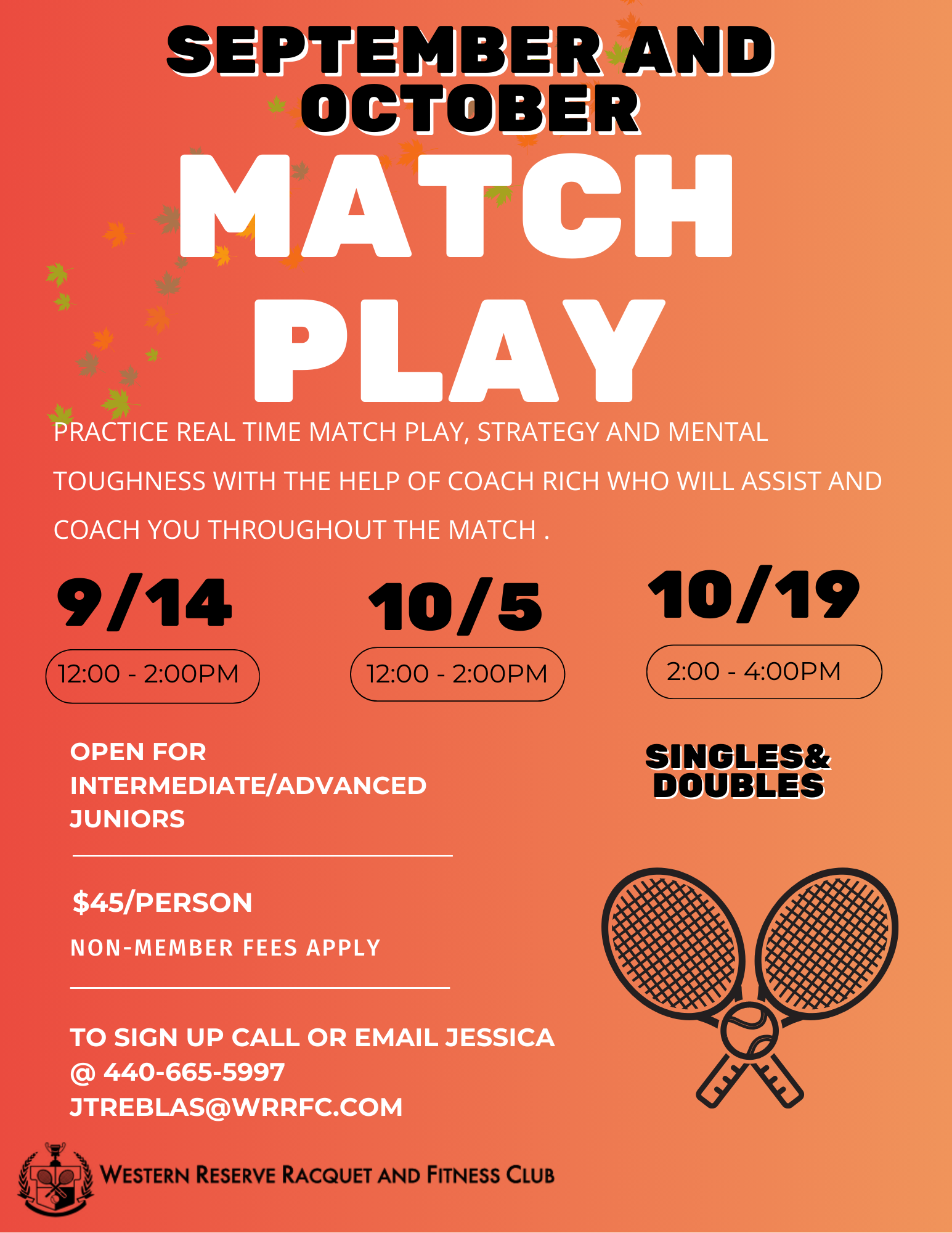 SEPTEMBER AND OCTOBER

MATCH PLAY

PRACTICE REAL TIME MATCH PLAY, STRATEGY AND MENTAL TOUGHNESS WITH THE HELP OF COACH RICH WHO WILL ASSIST AND COACH YOU THROUGHOUT THE MATCH .

9/14

12:00 - 2:00PM

10/5

12:00 - 2:00PM

10/19

2:00 - 4:00PM

OPEN FOR
INTERMEDIATE/ADVANCED
JUNIORS

SINGLES&
DOUBLES

$45/PERSON

NON-MEMBER FEES APPLY

TO SIGN UP CALL OR EMAIL JESSICA
@ 440-665-5997
JTREBLAS@WRRFC.COM

WESTERN RESERVE RACQUET AND FITNESS CLUB